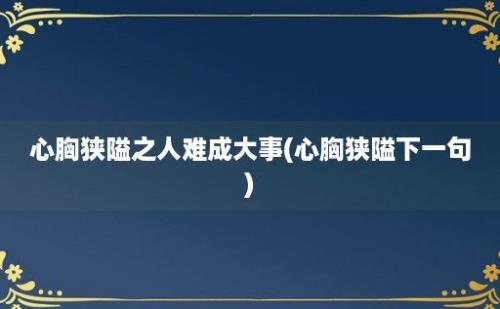 心胸狭隘之人难成大事(心胸狭隘下一句)